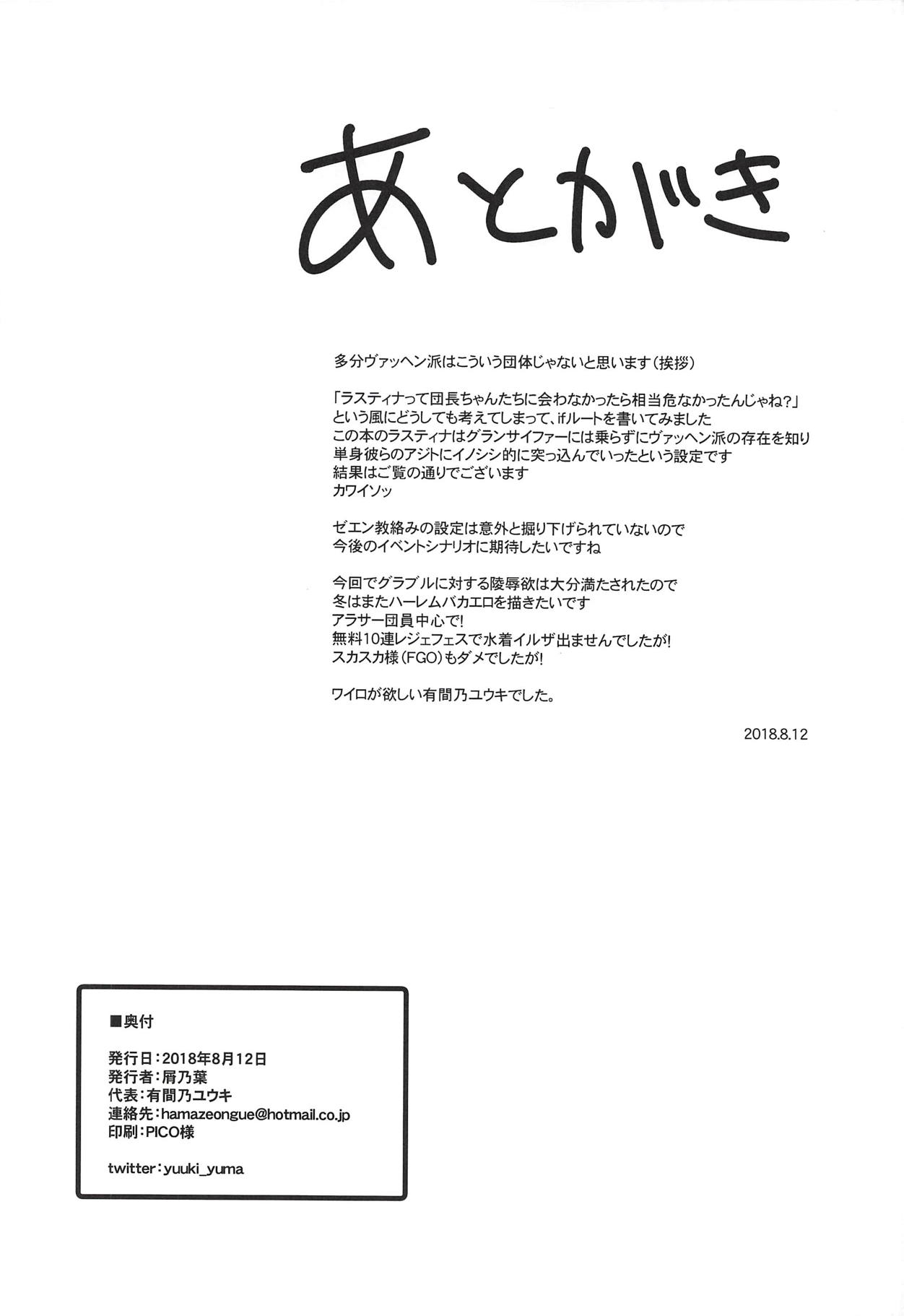 あとがき

多分ヴァッヘン派はこういう団体じゃないと思います(挨拶)

「ラスティナって団長ちゃんたちに会わなかったら相当危なかったんじゃね?」
という風にどうしても考えてしまって、ifルートを書いてみました
この本のラスティナはグランサイファーには乗らずにヴァッヘン派の存在を知り
単身彼らのアジトにイノシシ的に突っ込んでいったという設定です
結果はご覧の通りでございます
カワイソッ

ゼエン教絡みの設定は意外と掘り下げられていないので
今後のイベントシナリオに期待したいですね

今回でグラブルに対する陵辱欲は大分満たされたので
冬はまたハーレムバカエロを描きたいです
アラサー団員中心で!
無料10連レジェフェスで水着イルザ出ませんでしたが!
スカスカ様(FGO)もダメでしたが!

ワイロが欲しい有間乃ユウキでした。

2018.8.12

■奥付

発行日:2018年8月12日
発行者:屑乃葉
代表:有間乃ユウキ
連絡先:hamazeongue@hotmail.co.jp
印刷:PICO様

twitter:yuuki_yuma